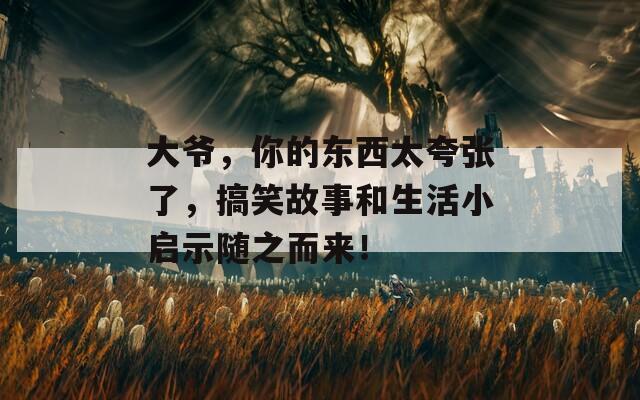 大爷，你的东西太夸张了，搞笑故事和生活小启示随之而来！